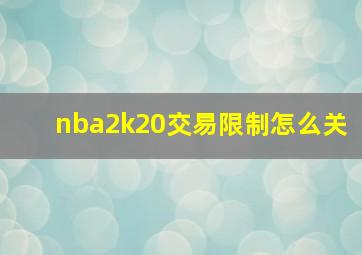 nba2k20交易限制怎么关